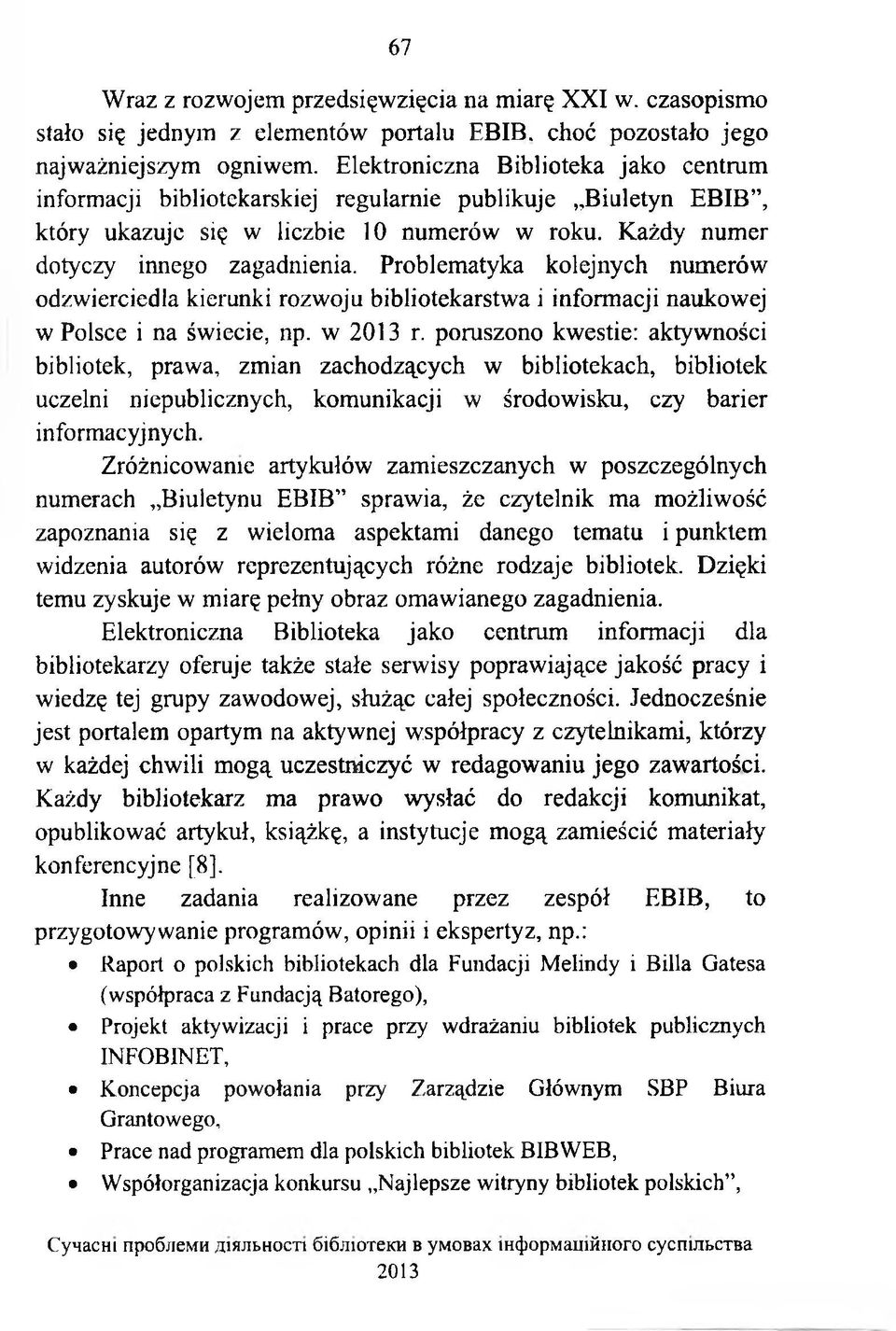 67

Wraz z rozwojem przedsięwzięcia na miarę XXI w. czasopismo stało się jednym z elementów portalu EBIB, choć pozostało jego najważniejszym ogniwem. Elektroniczna Biblioteka jako centrum informacji bibliotekarskiej regularnie publikuje „Biuletyn EBIB", który ukazuje się w liczbie 10 numerów w roku. Każdy numer dotyczy innego zagadnienia. Problematyka kolejnych numerów odzwierciedla kierunki rozwoju bibliotekarstwa i informacji naukowej w Polsce i na świecie, np. w 2013 r. poruszono kwestie: aktywności bibliotek, prawa, zmian zachodzących w bibliotekach, bibliotek uczelni niepublicznych, komunikacji w środowisku, czy barier informacyjnych.

Zróżnicowanie artykułów zamieszczanych w poszczególnych numerach „Biuletynu EBIB" sprawia, że czytelnik ma możliwość zapoznania się z wieloma aspektami danego tematu i punktem widzenia autorów reprezentujących różne rodzaje bibliotek. Dzięki temu zyskuje w miarę pełny obraz omawianego zagadnienia.

Elektroniczna Biblioteka jako centrum informacji dla bibliotekarzy oferuje także stałe serwisy poprawiające jakość pracy i wiedzę tej grupy zawodowej, służąc całej społeczności. Jednocześnie jest portalem opartym na aktywnej współpracy z czytelnikami, którzy w każdej chwili mogą uczestniczyć w redagowaniu jego zawartości. Każdy bibliotekarz ma prawo wysłać do redakcji komunikat, opublikować artykuł, książkę, a instytucje mogą zamieścić materiały konferencyjne [8].

Inne zadania realizowane przez zespół EBIB, to przygotowywanie programów, opinii i ekspertyz, np.:
• Raport o polskich bibliotekach dla Fundacji Melindy i Billa Gatesa (współpraca z Fundacją Batorego),
• Projekt aktywizacji i prace przy wdrażaniu bibliotek publicznych INFOBINET,
• Koncepcja powołania przy Zarządzie Głównym SBP Biura Grantowego,
• Prace nad programem dla polskich bibliotek BIBWEB,
• Współorganizacja konkursu „Najlepsze witryny bibliotek polskich",

Сучасні проблеми діяльності бібліотеки в умовах інформаційного суспільства
2013